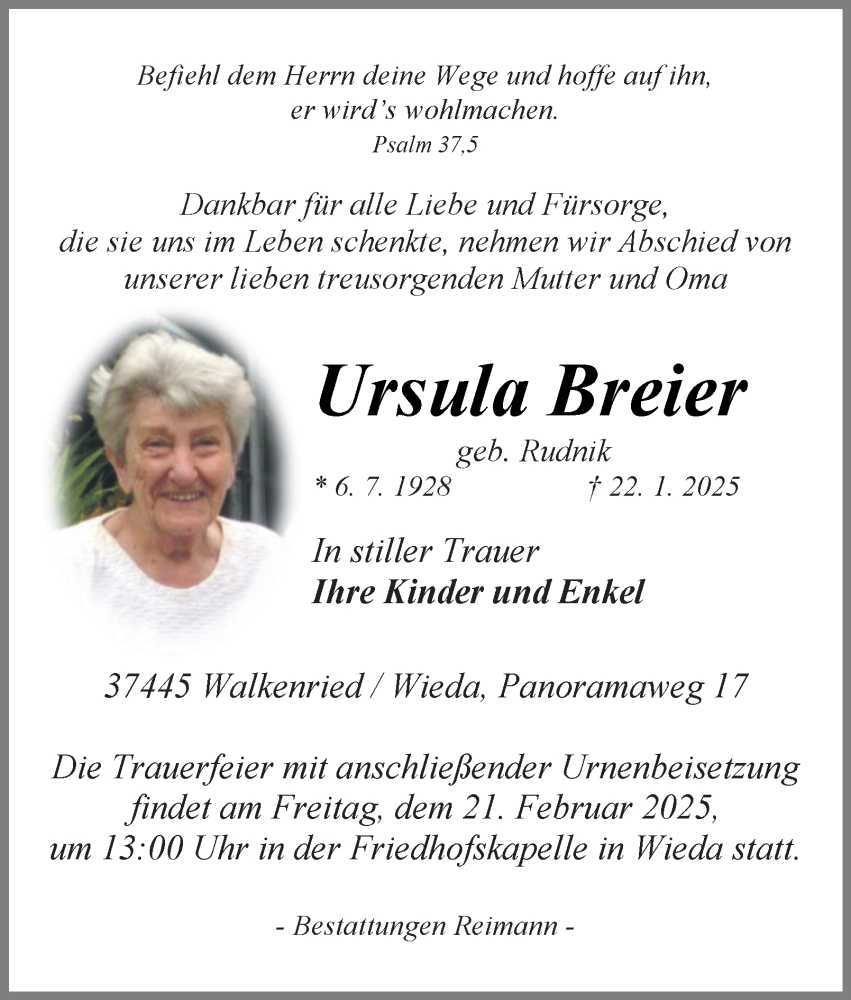 Befiehl dem Herrn deine Wege und hoffe auf ihn,
er wird's wohlmachen.
Psalm 37,5

Dankbar für alle Liebe und Fürsorge,
die sie uns im Leben schenkte, nehmen wir Abschied von
unserer lieben treusorgenden Mutter und Oma

Ursula Breier

geb. Rudnik

* 6. 7. 1928 † 22. 1. 2025

In stiller Trauer
Ihre Kinder und Enkel

37445 Walkenried / Wieda, Panoramaweg 17

Die Trauerfeier mit anschließender Urnenbeisetzung findet am Freitag, dem 21. Februar 2025, um 13:00 Uhr in der Friedhofskapelle in Wieda statt.

- Bestattungen Reimann -